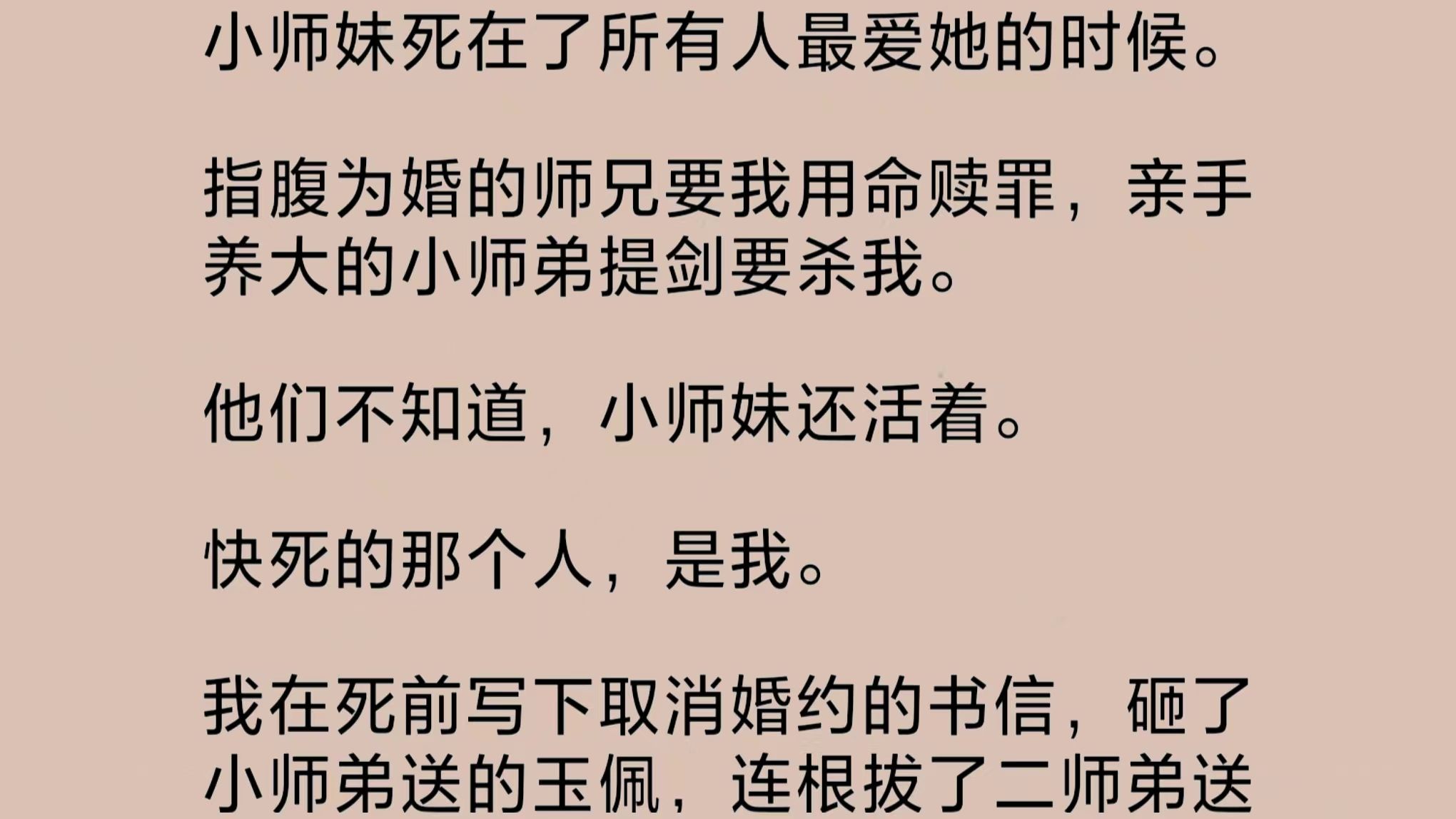 小师妹死在了所有人最爱她的时候。

指腹为婚的师兄要我用命赎罪，亲手养大的小师弟提剑要杀我。

他们不知道，小师妹还活着。

快死的那个人，是我。

我在死前写下取消婚约的书信，砸了小师弟送的玉佩，连根拔了二师弟送